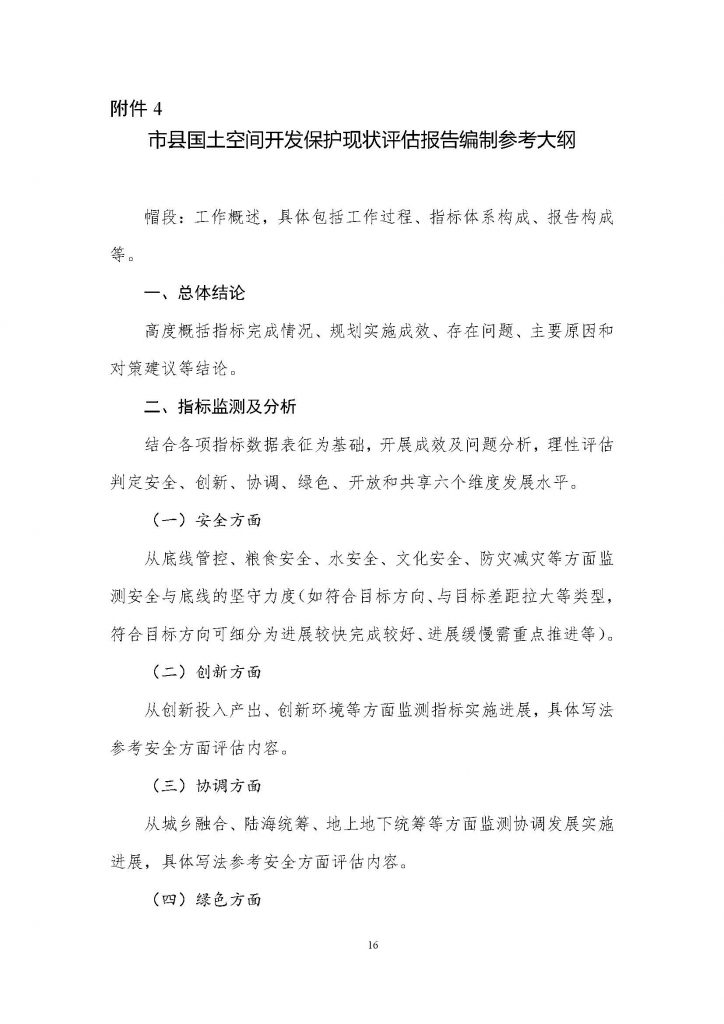 附件 4

市县国土空间开发保护现状评估报告编制参考大纲

帽段：工作概述，具体包括工作过程、指标体系构成、报告构成等。

一、总体结论

高度概括指标完成情况、规划实施成效、存在问题、主要原因和对策建议等结论。

二、指标监测及分析

结合各项指标数据表征为基础，开展成效及问题分析，理性评估判定安全、创新、协调、绿色、开放和共享六个维度发展水平。

（一）安全方面

从底线管控、粮食安全、水安全、文化安全、防灾减灾等方面监测安全与底线的坚守力度(如符合目标方向、与目标差距拉大等类型，符合目标方向可细分为进展较快完成较好、进展缓慢需重点推进等)。

（二）创新方面

从创新投入产出、创新环境等方面监测指标实施进展，具体写法参考安全方面评估内容。

（三）协调方面

从城乡融合、陆海统筹、地上地下统筹等方面监测协调发展实施进展，具体写法参考安全方面评估内容。

（四）绿色方面

16